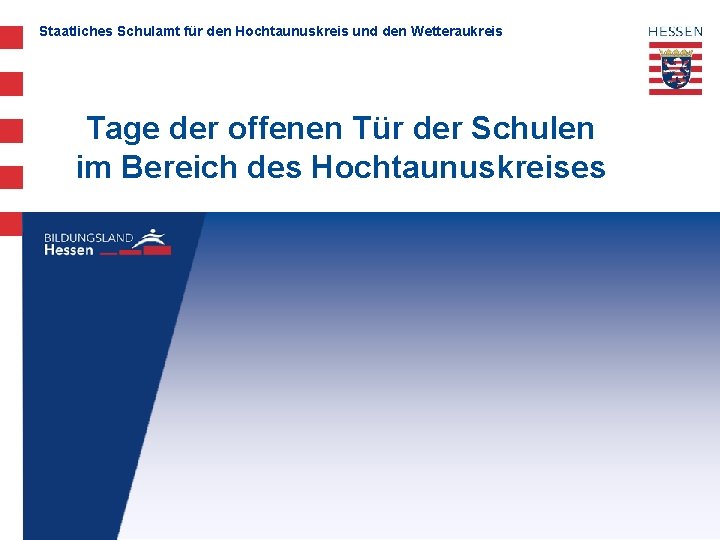 Staatliches Schulamt für den Hochtaunuskreis und den Wetteraukreis

HESSEN

Tage der offenen Tür der Schulen im Bereich des Hochtaunuskreises

BILDUNGSLAND Hessen